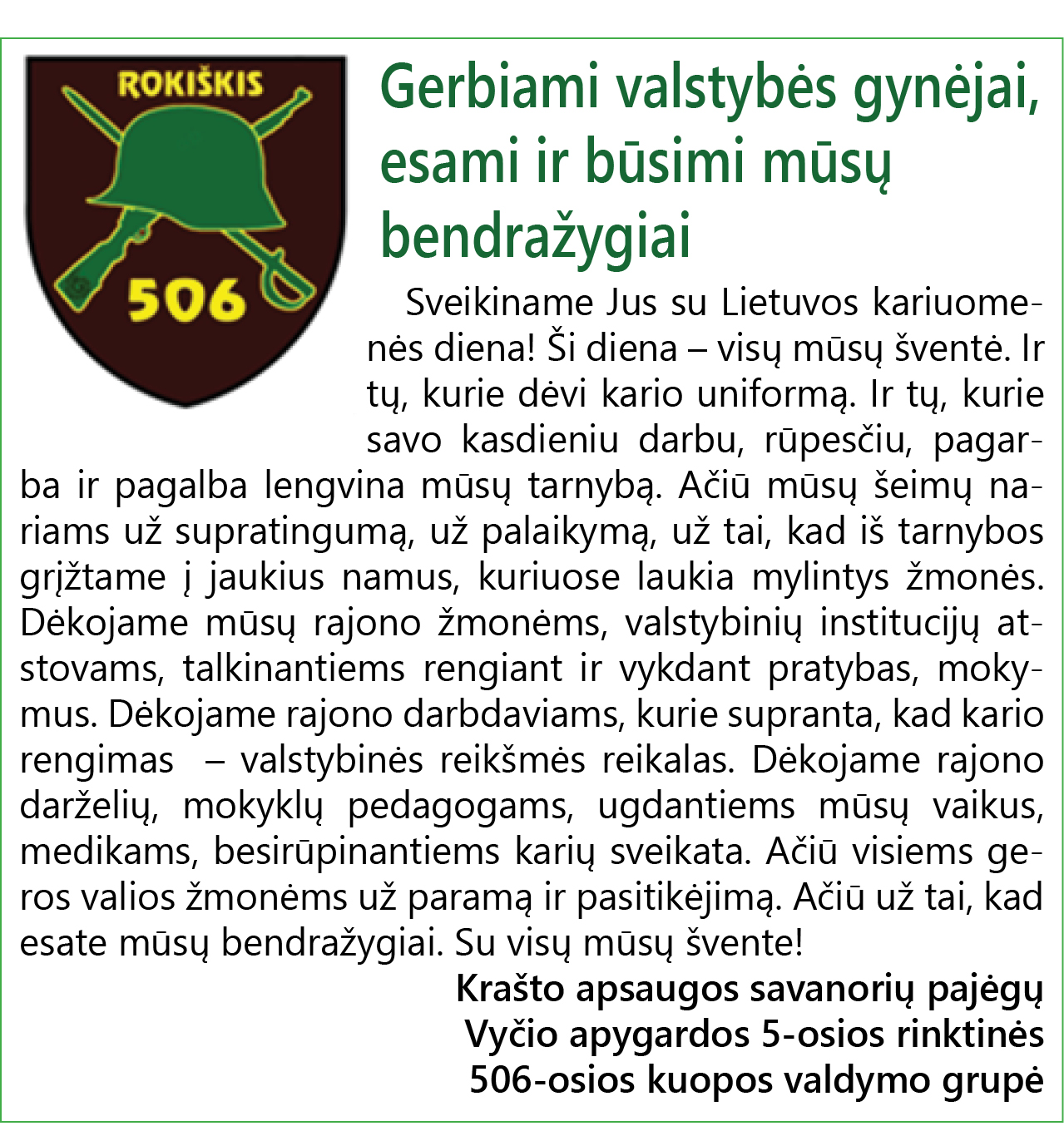 ROKIŠKIS
506

Gerbiami valstybės gynėjai, esami ir būsimi mūsų bendražygiai

Sveikiname Jus su Lietuvos kariuomenės diena! Ši diena – visų mūsų šventė. Ir tų, kurie dėvi kario uniformą. Ir tų, kurie savo kasdieniu darbu, rūpesčiu, pagarba ir pagalba lengvina mūsų tarnybą. Ačiū mūsų šeimų nariams už supratingumą, už palaikymą, už tai, kad iš tarnybos grįžtame į jaukius namus, kuriuose laukia mylintys žmonės. Dėkojame mūsų rajono žmonėms, valstybinių institucijų atstovams, talkinantiems rengiant ir vykdant pratybas, mokymus. Dėkojame rajono darbdaviams, kurie supranta, kad kario rengimas – valstybinės reikšmės reikalas. Dėkojame rajono darželių, mokyklų pedagogams, ugdantiems mūsų vaikus, medikams, besirūpinantiems karių sveikata. Ačiū visiems geros valios žmonėms už paramą ir pasitikėjimą. Ačiū už tai, kad esate mūsų bendražygiai. Su visų mūsų švente!

Krašto apsaugos savanorių pajėgų
Vyčio apygardos 5-osios rinktinės
506-osios kuopos valdymo grupė